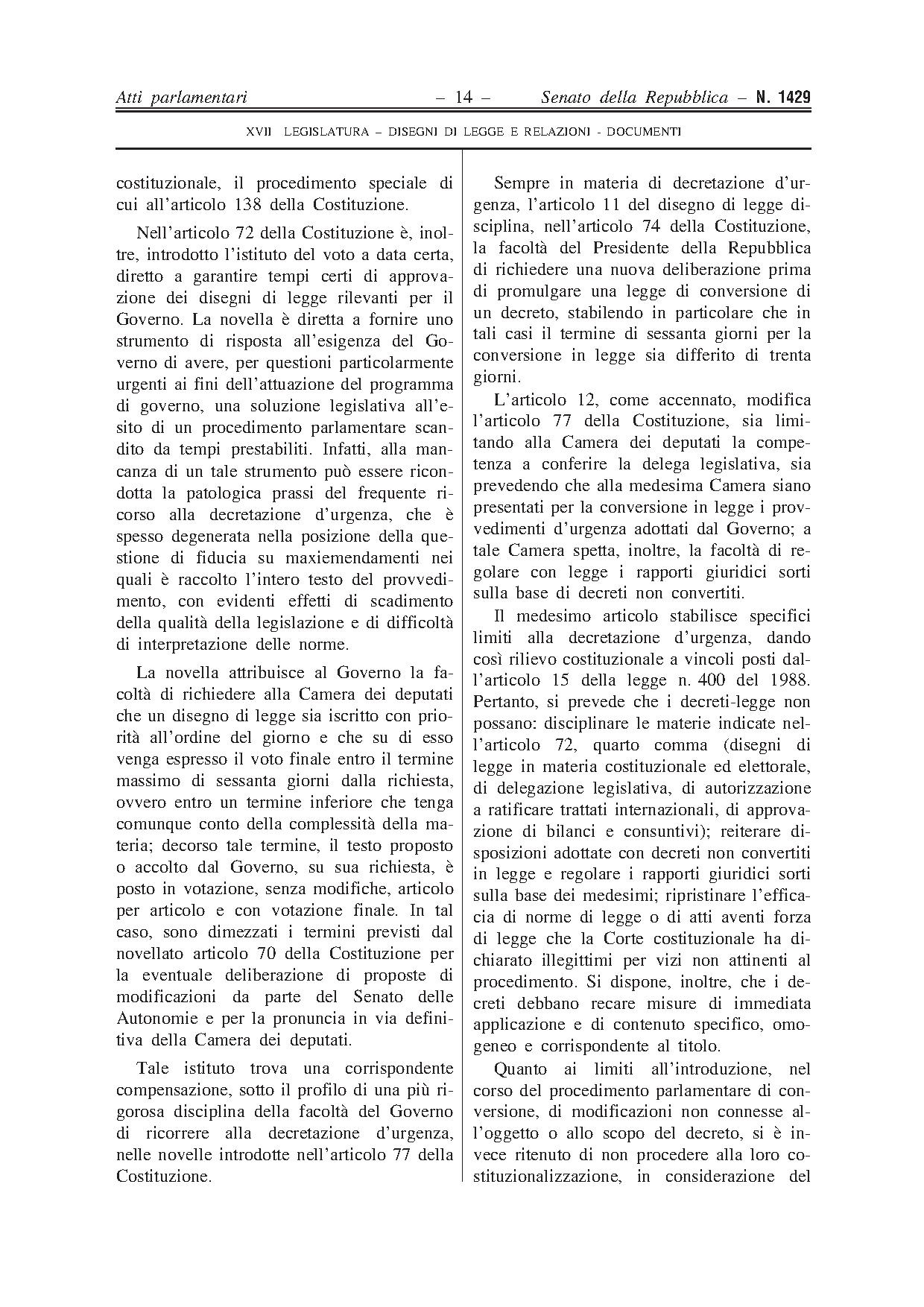 Atti parlamentari – 14 – Senato della Repubblica – N. 1429

XVII LEGISLATURA – DISEGNI DI LEGGE E RELAZIONI - DOCUMENTI

costituzionale, il procedimento speciale di cui all'articolo 138 della Costituzione.

Nell'articolo 72 della Costituzione è, inoltre, introdotto l'istituto del voto a data certa, diretto a garantire tempi certi di approvazione dei disegni di legge rilevanti per il Governo. La novella è diretta a fornire uno strumento di risposta all'esigenza del Governo di avere, per questioni particolarmente urgenti ai fini dell'attuazione del programma di governo, una soluzione legislativa all'esito di un procedimento parlamentare scandito da tempi prestabiliti. Infatti, alla mancanza di un tale strumento può essere ricondotta la patologica prassi del frequente ricorso alla decretazione d'urgenza, che è spesso degenerata nella posizione della questione di fiducia su maxiemendamenti nei quali è raccolto l'intero testo del provvedimento, con evidenti effetti di scadimento della qualità della legislazione e di difficoltà di interpretazione delle norme.

La novella attribuisce al Governo la facoltà di richiedere alla Camera dei deputati che un disegno di legge sia iscritto con priorità all'ordine del giorno e che su di esso venga espresso il voto finale entro il termine massimo di sessanta giorni dalla richiesta, ovvero entro un termine inferiore che tenga comunque conto della complessità della materia; decorso tale termine, il testo proposto o accolto dal Governo, su sua richiesta, è posto in votazione, senza modifiche, articolo per articolo e con votazione finale. In tal caso, sono dimezzati i termini previsti dal novellato articolo 70 della Costituzione per la eventuale deliberazione di proposte di modificazioni da parte del Senato delle Autonomie e per la pronuncia in via definitiva della Camera dei deputati.

Tale istituto trova una corrispondente compensazione, sotto il profilo di una più rigorosa disciplina della facoltà del Governo di ricorrere alla decretazione d'urgenza, nelle novelle introdotte nell'articolo 77 della Costituzione.

Sempre in materia di decretazione d'urgenza, l'articolo 11 del disegno di legge disciplina, nell'articolo 74 della Costituzione, la facoltà del Presidente della Repubblica di richiedere una nuova deliberazione prima di promulgare una legge di conversione di un decreto, stabilendo in particolare che in tali casi il termine di sessanta giorni per la conversione in legge sia differito di trenta giorni.

L'articolo 12, come accennato, modifica l'articolo 77 della Costituzione, sia limitando alla Camera dei deputati la competenza a conferire la delega legislativa, sia prevedendo che alla medesima Camera siano presentati per la conversione in legge i provvedimenti d'urgenza adottati dal Governo; a tale Camera spetta, inoltre, la facoltà di regolare con legge i rapporti giuridici sorti sulla base di decreti non convertiti.

Il medesimo articolo stabilisce specifici limiti alla decretazione d'urgenza, dando così rilievo costituzionale a vincoli posti dall'articolo 15 della legge n. 400 del 1988. Pertanto, si prevede che i decreti-legge non possano: disciplinare le materie indicate nell'articolo 72, quarto comma (disegni di legge in materia costituzionale ed elettorale, di delegazione legislativa, di autorizzazione a ratificare trattati internazionali, di approvazione di bilanci e consuntivi); reiterare disposizioni adottate con decreti non convertiti in legge e regolare i rapporti giuridici sorti sulla base dei medesimi; ripristinare l'efficacia di norme di legge o di atti aventi forza di legge che la Corte costituzionale ha dichiarato illegittimi per vizi non attinenti al procedimento. Si dispone, inoltre, che i decreti debbano recare misure di immediata applicazione e di contenuto specifico, omogeneo e corrispondente al titolo.

Quanto ai limiti all'introduzione, nel corso del procedimento parlamentare di conversione, di modificazioni non connesse all'oggetto o allo scopo del decreto, si è invece ritenuto di non procedere alla loro costituzionalizzazione, in considerazione del